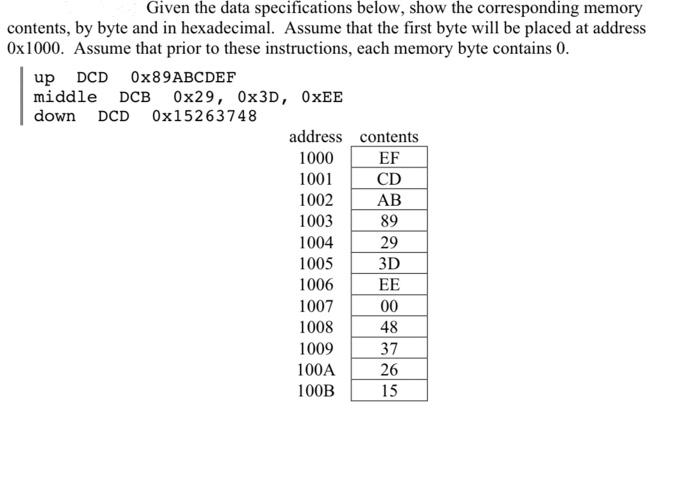 Given the data specifications below, show the corresponding memory contents, by byte and in hexadecimal. Assume that the first byte will be placed at address 0x1000. Assume that prior to these instructions, each memory byte contains 0.

up DCD 0x89ABCDEF
middle DCB 0x29, 0x3D, 0xEE
down DCD 0x15263748

| address | contents |
|---|---|
| 1000 | EF |
| 1001 | CD |
| 1002 | AB |
| 1003 | 89 |
| 1004 | 29 |
| 1005 | 3D |
| 1006 | EE |
| 1007 | 00 |
| 1008 | 48 |
| 1009 | 37 |
| 100A | 26 |
| 100B | 15 |